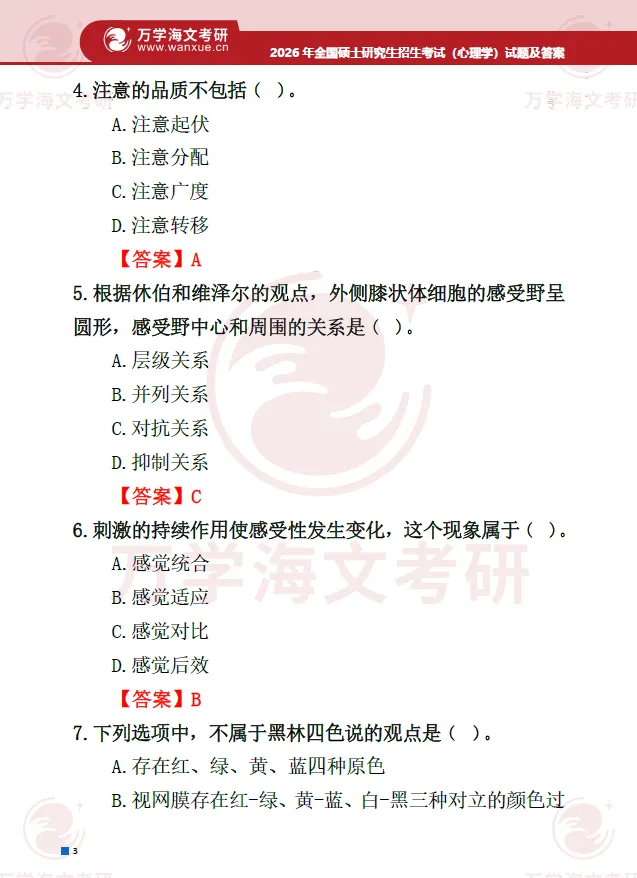 万学海文考研
www.wanxue.cn
2026 年全国硕士研究生招生考试（心理学）试题及答案

4. 注意的品质不包括（ ）。
A. 注意起伏
B. 注意分配
C. 注意广度
D. 注意转移
【答案】A

5. 根据休伯和维泽尔的观点，外侧膝状体细胞的感受野呈圆形，感受野中心和周围的关系是（ ）。
A. 层级关系
B. 并列关系
C. 对抗关系
D. 抑制关系
【答案】C

6. 刺激的持续作用使感受性发生变化，这个现象属于（ ）。
A. 感觉统合
B. 感觉适应
C. 感觉对比
D. 感觉后效
【答案】B

7. 下列选项中，不属于黑林四色说的观点是（ ）。
A. 存在红、绿、黄、蓝四种原色
B. 视网膜存在红-绿、黄-蓝、白-黑三种对立的颜色过

万学海文考研

3